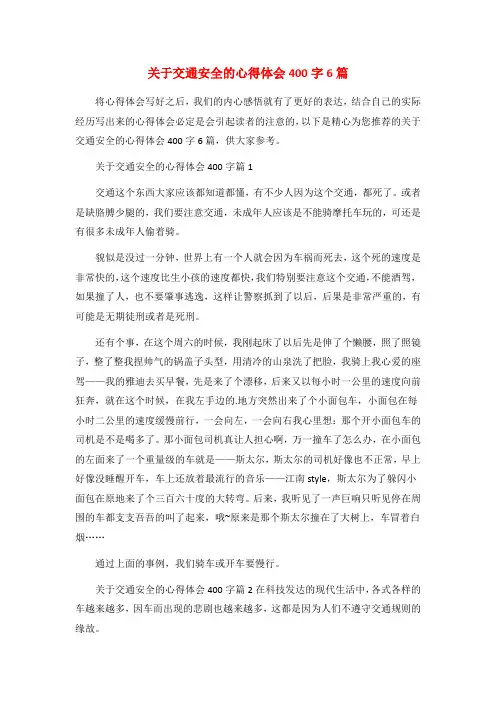 关于交通安全的心得体会 400 字 6 篇

将心得体会写好之后，我们的内心感悟就有了更好的表达，结合自己的实际经历写出来的心得体会必定是会引起读者的注意的，以下是精心为您推荐的关于交通安全的心得体会 400 字 6 篇，供大家参考。

关于交通安全的心得体会 400 字篇 1

交通这个东西大家应该都知道都懂，有不少人因为这个交通，都死了。或者是缺胳膊少腿的，我们要注意交通，未成年人应该是不能骑摩托车玩的，可还是有很多未成年人偷着骑。

貌似是没过一分钟，世界上有一个人就会因为车祸而死去，这个死的速度是非常快的，这个速度比生小孩的速度都快，我们特别要注意这个交通，不能酒驾，如果撞了人，也不要肇事逃逸，这样让警察抓到了以后，后果是非常严重的，有可能是无期徒刑或者是死刑。

还有个事，在这个周六的时候，我刚起床了以后先是伸了个懒腰，照了照镜子，整了整我捏帅气的锅盖子头型，用清冷的山泉洗了把脸，我骑上我心爱的座驾——我的雅迪去买早餐，先是来了个漂移，后来又以每小时一公里的速度向前狂奔，就在这个时候，在我左手边的.地方突然出来了个小面包车，小面包在每小时二公里的速度缓慢前行，一会向左，一会向右我心里想：那个开小面包车的司机是不是喝多了。那小面包司机真让人担心啊，万一撞车了怎么办，在小面包的左面来了一个重量级的车就是——斯太尔，斯太尔的司机好像也不正常，早上好像没睡醒开车，车上还放着最流行的音乐——江南 style，斯太尔为了躲闪小面包在原地来了个三百六十度的大转弯。后来，我听见了一声巨响只听见停在周围的车都支支吾吾的叫了起来，哦~原来是那个斯太尔撞在了大树上，车冒着白烟……

通过上面的事例，我们骑车或开车要慢行。

关于交通安全的心得体会 400 字篇 2 在科技发达的现代生活中，各式各样的车越来越多，因车而出现的悲剧也越来越多，这都是因为人们不遵守交通规则的缘故。